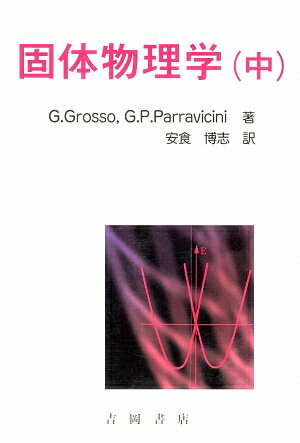 固体物理学（中）

G.Grosso, G.P.Parravicini 著
安食 博志 訳

E

吉岡書店